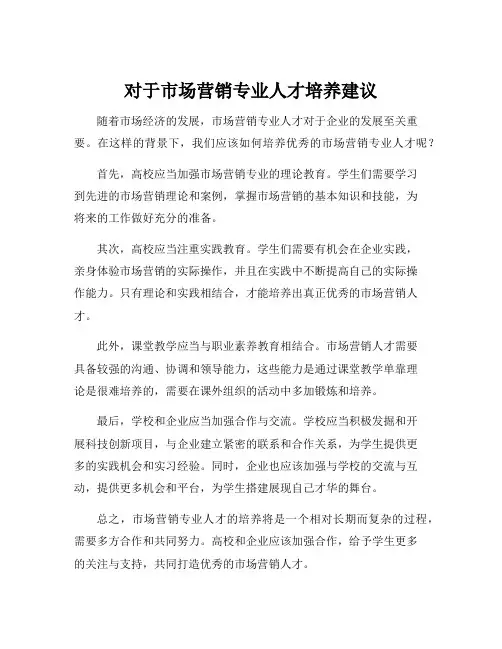 对于市场营销专业人才培养建议

随着市场经济的发展，市场营销专业人才对于企业的发展至关重要。在这样的背景下，我们应该如何培养优秀的市场营销专业人才呢？

首先，高校应当加强市场营销专业的理论教育。学生们需要学习到先进的市场营销理论和案例，掌握市场营销的基本知识和技能，为将来的工作做好充分的准备。

其次，高校应当注重实践教育。学生们需要有机会在企业实践，亲身体验市场营销的实际操作，并且在实践中不断提高自己的实际操作能力。只有理论和实践相结合，才能培养出真正优秀的市场营销人才。

此外，课堂教学应当与职业素养教育相结合。市场营销人才需要具备较强的沟通、协调和领导能力，这些能力是通过课堂教学单靠理论是很难培养的，需要在课外组织的活动中多加锻炼和培养。

最后，学校和企业应当加强合作与交流。学校应当积极发掘和开展科技创新项目，与企业建立紧密的联系和合作关系，为学生提供更多的实践机会和实习经验。同时，企业也应该加强与学校的交流与互动，提供更多机会和平台，为学生搭建展现自己才华的舞台。

总之，市场营销专业人才的培养将是一个相对长期而复杂的过程，需要多方合作和共同努力。高校和企业应该加强合作，给予学生更多的关注与支持，共同打造优秀的市场营销人才。